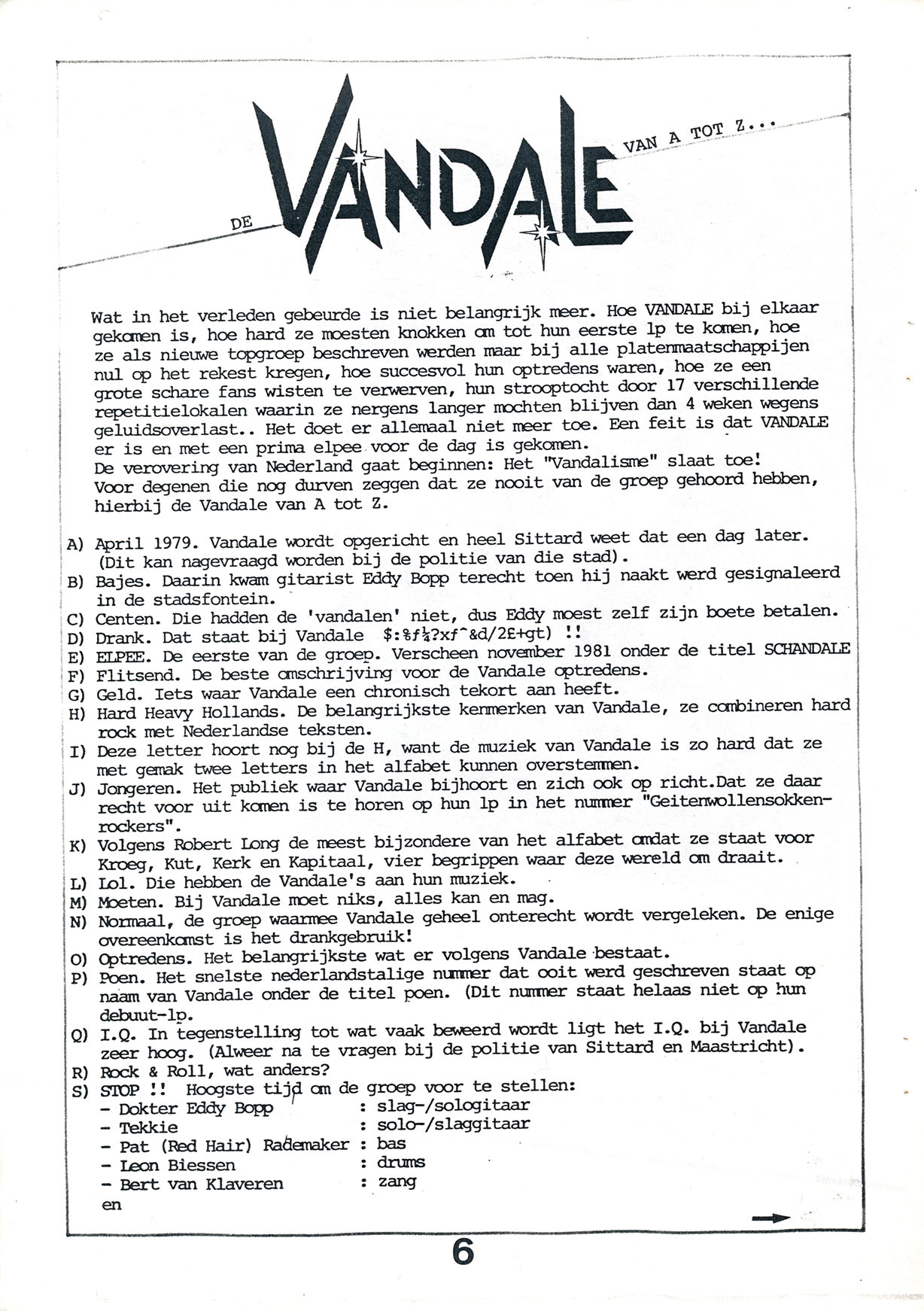 DE VANDALE VAN A TOT Z...

Wat in het verleden gebeurde is niet belangrijk meer. Hoe VANDALE bij elkaar gekomen is, hoe hard ze moesten knokken om tot hun eerste lp te komen, hoe ze als nieuwe topgroep beschreven werden maar bij alle platenmaatschappijen nul op het rekest kregen, hoe succesvol hun optredens waren, hoe ze een grote schare fans wisten te verwerven, hun strooptocht door 17 verschillende repetitielokalen waarin ze nergens langer mochten blijven dan 4 weken wegens geluidsoverlast.. Het doet er allemaal niet meer toe. Een feit is dat VANDALE er is en met een prima elpee voor de dag is gekomen.
De verovering van Nederland gaat beginnen: Het "Vandalisme" slaat toe!
Voor degenen die nog durven zeggen dat ze nooit van de groep gehoord hebben, hierbij de Vandale van A tot Z.

A) April 1979. Vandale wordt opgericht en heel Sittard weet dat een dag later. (Dit kan nagevraagd worden bij de politie van die stad).
B) Bajes. Daarin kwam gitarist Eddy Bopp terecht toen hij naakt werd gesignaleerd in de stadsfontein.
C) Centen. Die hadden de 'vandalen' niet, dus Eddy moest zelf zijn boete betalen.
D) Drank. Dat staat bij Vandale $:%f¼?xf^&d/2£+gt) !!
E) ELPEE. De eerste van de groep. Verscheen november 1981 onder de titel SCHANDALE
F) Flitsend. De beste omschrijving voor de Vandale optredens.
G) Geld. Iets waar Vandale een chronisch tekort aan heeft.
H) Hard Heavy Hollands. De belangrijkste kenmerken van Vandale, ze combineren hard rock met Nederlandse teksten.
I) Deze letter hoort nog bij de H, want de muziek van Vandale is zo hard dat ze met gemak twee letters in het alfabet kunnen overstemmen.
J) Jongeren. Het publiek waar Vandale bijhoort en zich ook op richt.Dat ze daar recht voor uit komen is te horen op hun lp in het nummer "Geitenwollensokkenrockers".
K) Volgens Robert Long de meest bijzondere van het alfabet omdat ze staat voor Kroeg, Kut, Kerk en Kapitaal, vier begrippen waar deze wereld om draait.
L) Lol. Die hebben de Vandale's aan hun muziek.
M) Moeten. Bij Vandale moet niks, alles kan en mag.
N) Normaal, de groep waarmee Vandale geheel onterecht wordt vergeleken. De enige overeenkomst is het drankgebruik!
O) Optredens. Het belangrijkste wat er volgens Vandale bestaat.
P) Poen. Het snelste nederlandstalige nummer dat ooit werd geschreven staat op naam van Vandale onder de titel poen. (Dit nummer staat helaas niet op hun debuut-lp.
Q) I.Q. In tegenstelling tot wat vaak beweerd wordt ligt het I.Q. bij Vandale zeer hoog. (Alweer na te vragen bij de politie van Sittard en Maastricht).
R) Rock & Roll, wat anders?
S) STOP !! Hoogste tijd om de groep voor te stellen:
- Dokter Eddy Bopp : slag-/sologitaar
- Tekkie : solo-/slaggitaar
- Pat (Red Hair) Rademaker : bas
- Leon Biessen : drums
- Bert van Klaveren : zang
en

6